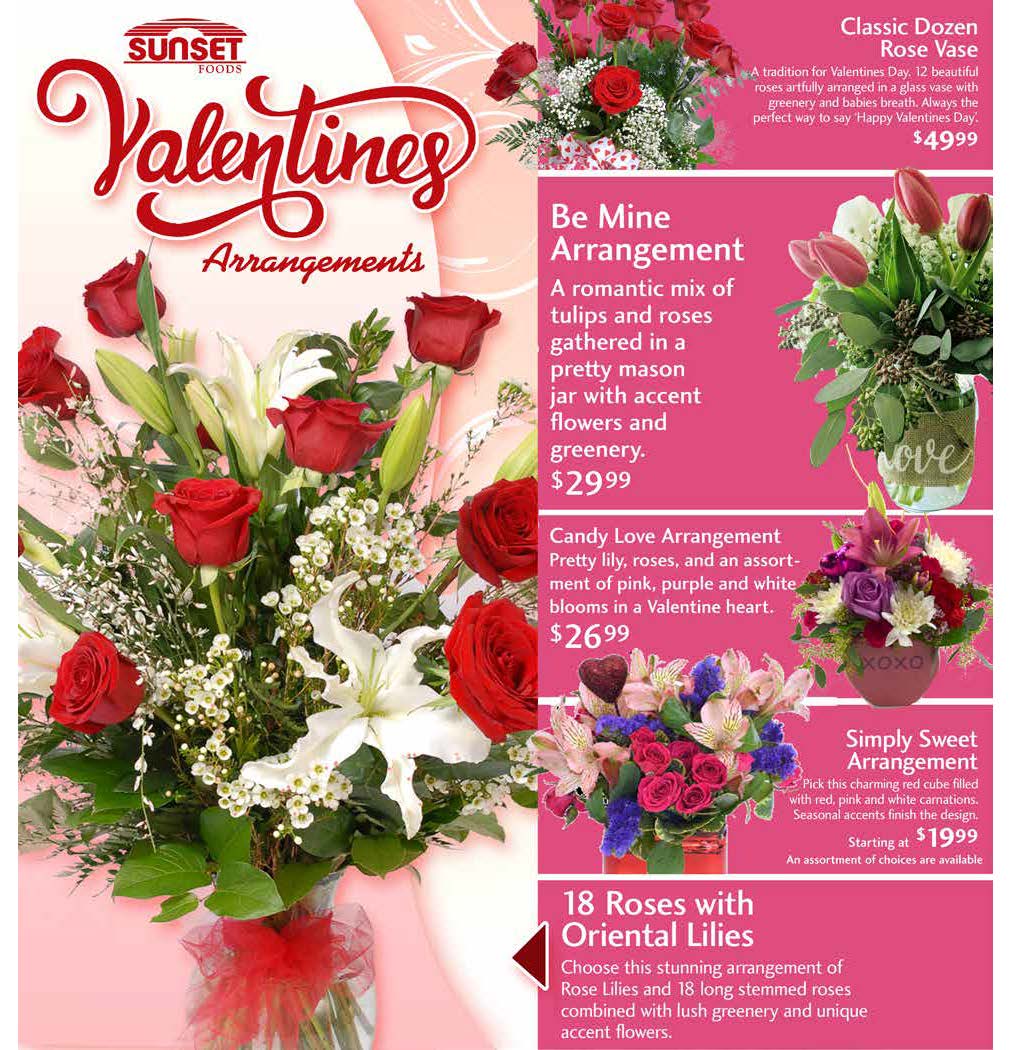 SUNSET
FOODS

Valentines
Arrangements

Classic Dozen
Rose Vase

A tradition for Valentines Day. 12 beautiful roses artfully arranged in a glass vase with greenery and babies breath. Always the perfect way to say 'Happy Valentines Day'.

$49.99

Be Mine
Arrangement

A romantic mix of tulips and roses gathered in a pretty mason jar with accent flowers and greenery.

$29.99

love

Candy Love Arrangement

Pretty lily, roses, and an assortment of pink, purple and white blooms in a Valentine heart.

$26.99

XOXO

Simply Sweet
Arrangement

Pick this charming red cube filled with red, pink and white carnations. Seasonal accents finish the design.

Starting at $19.99

An assortment of choices are available

18 Roses with
Oriental Lilies

Choose this stunning arrangement of Rose Lilies and 18 long stemmed roses combined with lush greenery and unique accent flowers.